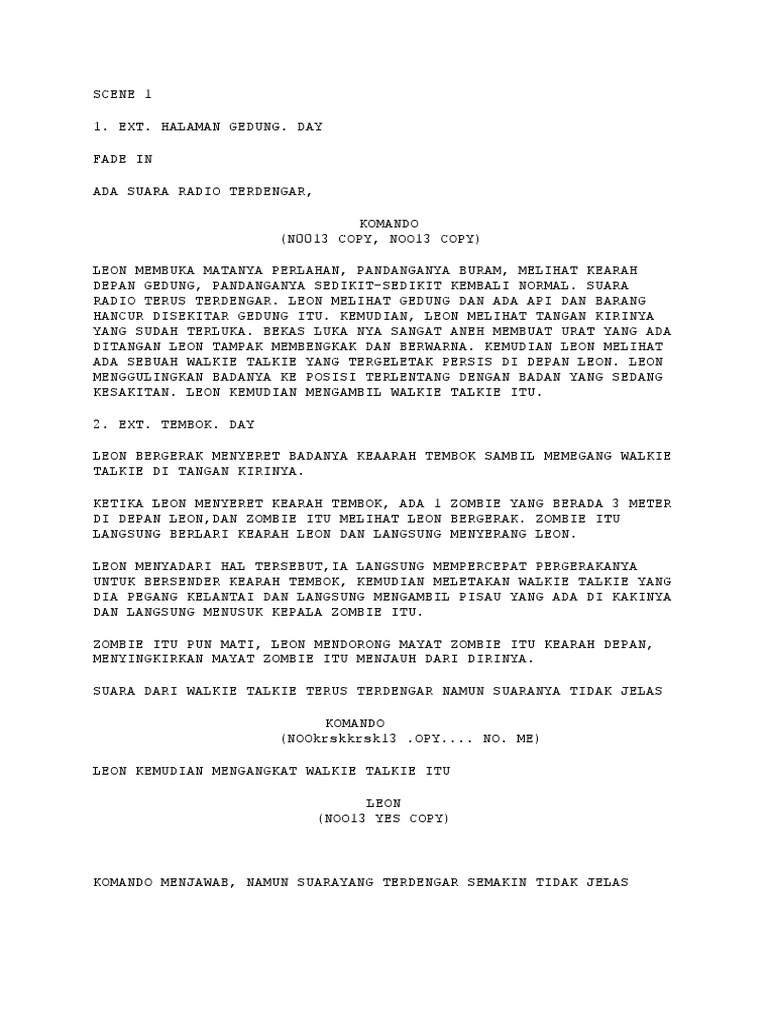 SCENE 1

1. EXT. HALAMAN GEDUNG. DAY

FADE IN

ADA SUARA RADIO TERDENGAR,

KOMANDO
(NOO13 COPY, NOO13 COPY)

LEON MEMBUKA MATANYA PERLAHAN, PANDANGANYA BURAM, MELIHAT KEARAH DEPAN GEDUNG, PANDANGANYA SEDIKIT-SEDIKIT KEMBALI NORMAL. SUARA RADIO TERUS TERDENGAR. LEON MELIHAT GEDUNG DAN ADA API DAN BARANG HANCUR DISEKITAR GEDUNG ITU. KEMUDIAN, LEON MELIHAT TANGAN KIRINYA YANG SUDAH TERLUKA. BEKAS LUKA NYA SANGAT ANEH MEMBUAT URAT YANG ADA DITANGAN LEON TAMPAK MEMBENGKAK DAN BERWARNA. KEMUDIAN LEON MELIHAT ADA SEBUAH WALKIE TALKIE YANG TERGELETAK PERSIS DI DEPAN LEON. LEON MENGGULINGKAN BADANYA KE POSISI TERLENTANG DENGAN BADAN YANG SEDANG KESAKITAN. LEON KEMUDIAN MENGAMBIL WALKIE TALKIE ITU.

2. EXT. TEMBOK. DAY

LEON BERGERAK MENYERET BADANYA KEAARAH TEMBOK SAMBIL MEMEGANG WALKIE TALKIE DI TANGAN KIRINYA.

KETIKA LEON MENYERET KEARAH TEMBOK, ADA 1 ZOMBIE YANG BERADA 3 METER DI DEPAN LEON,DAN ZOMBIE ITU MELIHAT LEON BERGERAK. ZOMBIE ITU LANGSUNG BERLARI KEARAH LEON DAN LANGSUNG MENYERANG LEON.

LEON MENYADARI HAL TERSEBUT,IA LANGSUNG MEMPERCEPAT PERGERAKANYA UNTUK BERSENDER KEARAH TEMBOK, KEMUDIAN MELETAKAN WALKIE TALKIE YANG DIA PEGANG KELANTAI DAN LANGSUNG MENGAMBIL PISAU YANG ADA DI KAKINYA DAN LANGSUNG MENUSUK KEPALA ZOMBIE ITU.

ZOMBIE ITU PUN MATI, LEON MENDORONG MAYAT ZOMBIE ITU KEARAH DEPAN, MENYINGKIRKAN MAYAT ZOMBIE ITU MENJAUH DARI DIRINYA.

SUARA DARI WALKIE TALKIE TERUS TERDENGAR NAMUN SUARANYA TIDAK JELAS

KOMANDO
(NOOkrskkrsk13 .OPY.... NO. ME)

LEON KEMUDIAN MENGANGKAT WALKIE TALKIE ITU

LEON
(NOO13 YES COPY)

KOMANDO MENJAWAB, NAMUN SUARAYANG TERDENGAR SEMAKIN TIDAK JELAS